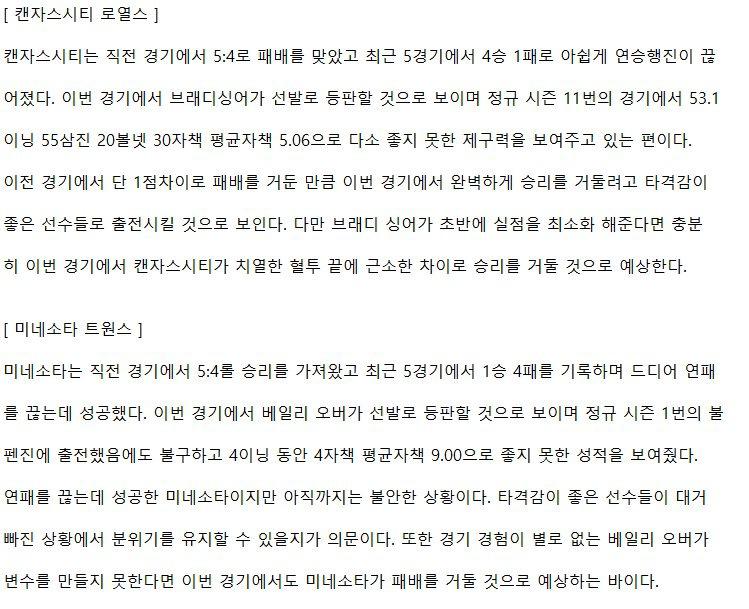 [ 캔자스시티 로열스 ]

캔자스시티는 직전 경기에서 5:4로 패배를 맞았고 최근 5경기에서 4승 1패로 아쉽게 연승행진이 끊어졌다. 이번 경기에서 브래디싱어가 선발로 등판할 것으로 보이며 정규 시즌 11번의 경기에서 53.1이닝 55삼진 20볼넷 30자책 평균자책 5.06으로 다소 좋지 못한 제구력을 보여주고 있는 편이다. 이전 경기에서 단 1점차이로 패배를 거둔 만큼 이번 경기에서 완벽하게 승리를 거둘려고 타격감이 좋은 선수들로 출전시킬 것으로 보인다. 다만 브래디 싱어가 초반에 실점을 최소화 해준다면 충분히 이번 경기에서 캔자스시티가 치열한 혈투 끝에 근소한 차이로 승리를 거둘 것으로 예상한다.

[ 미네소타 트윈스 ]

미네소타는 직전 경기에서 5:4롤 승리를 가져왔고 최근 5경기에서 1승 4패를 기록하며 드디어 연패를 끊는데 성공했다. 이번 경기에서 베일리 오버가 선발로 등판할 것으로 보이며 정규 시즌 1번의 불펜진에 출전했음에도 불구하고 4이닝 동안 4자책 평균자책 9.00으로 좋지 못한 성적을 보여줬다. 연패를 끊는데 성공한 미네소타이지만 아직까지는 불안한 상황이다. 타격감이 좋은 선수들이 대거 빠진 상황에서 분위기를 유지할 수 있을지가 의문이다. 또한 경기 경험이 별로 없는 베일리 오버가 변수를 만들지 못한다면 이번 경기에서도 미네소타가 패배를 거둘 것으로 예상하는 바이다.